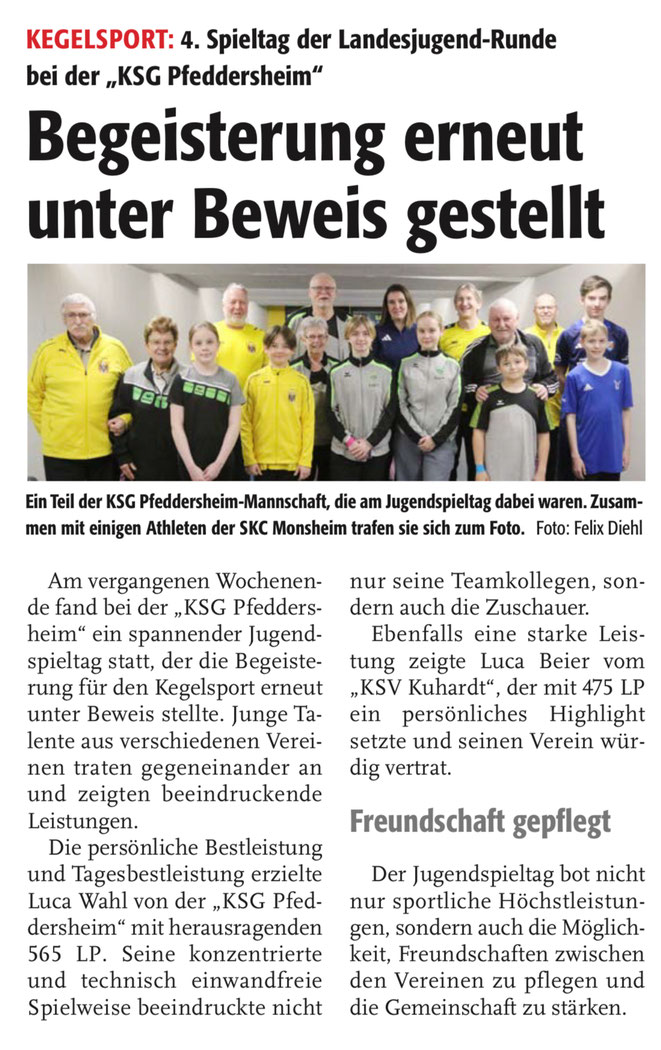 KEGELSPORT: 4. Spieltag der Landesjugend-Runde bei der „KSG Pfeddersheim“

Begeisterung erneut unter Beweis gestellt

Ein Teil der KSG Pfeddersheim-Mannschaft, die am Jugendspieltag dabei waren. Zusammen mit einigen Athleten der SKC Monsheim trafen sie sich zum Foto. Foto: Felix Diehl

Am vergangenen Wochenende fand bei der „KSG Pfeddersheim“ ein spannender Jugendspieltag statt, der die Begeisterung für den Kegelsport erneut unter Beweis stellte. Junge Talente aus verschiedenen Vereinen traten gegeneinander an und zeigten beeindruckende Leistungen.

Die persönliche Bestleistung und Tagesbestleistung erzielte Luca Wahl von der „KSG Pfeddersheim“ mit herausragenden 565 LP. Seine konzentrierte und technisch einwandfreie Spielweise beeindruckte nicht nur seine Teamkollegen, sondern auch die Zuschauer.

Ebenfalls eine starke Leistung zeigte Luca Beier vom „KSV Kuhardt“, der mit 475 LP ein persönliches Highlight setzte und seinen Verein würdig vertrat.

Freundschaft gepflegt

Der Jugendspieltag bot nicht nur sportliche Höchstleistungen, sondern auch die Möglichkeit, Freundschaften zwischen den Vereinen zu pflegen und die Gemeinschaft zu stärken.